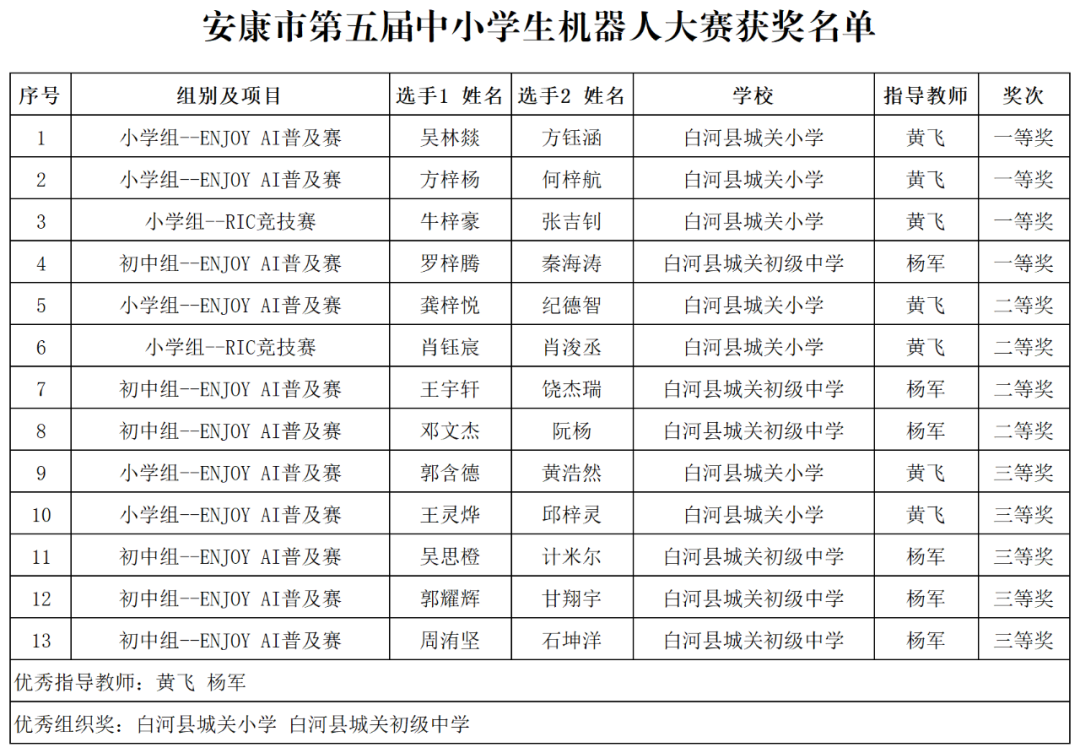 安康市第五届中小学生机器人大赛获奖名单

| 序号 | 组别及项目 | 选手1 姓名 | 选手2 姓名 | 学校 | 指导教师 | 奖次 |
|---|---|---|---|---|---|---|
| 1 | 小学组--ENJOY AI普及赛 | 吴林燚 | 方钰涵 | 白河县城关小学 | 黄飞 | 一等奖 |
| 2 | 小学组--ENJOY AI普及赛 | 方梓杨 | 何梓航 | 白河县城关小学 | 黄飞 | 一等奖 |
| 3 | 小学组--RIC竞技赛 | 牛梓豪 | 张吉钊 | 白河县城关小学 | 黄飞 | 一等奖 |
| 4 | 初中组--ENJOY AI普及赛 | 罗梓腾 | 秦海涛 | 白河县城关初级中学 | 杨军 | 一等奖 |
| 5 | 小学组--ENJOY AI普及赛 | 龚梓悦 | 纪德智 | 白河县城关小学 | 黄飞 | 二等奖 |
| 6 | 小学组--RIC竞技赛 | 肖钰宸 | 肖浚丞 | 白河县城关小学 | 黄飞 | 二等奖 |
| 7 | 初中组--ENJOY AI普及赛 | 王宇轩 | 饶杰瑞 | 白河县城关初级中学 | 杨军 | 二等奖 |
| 8 | 初中组--ENJOY AI普及赛 | 邓文杰 | 阮杨 | 白河县城关初级中学 | 杨军 | 二等奖 |
| 9 | 小学组--ENJOY AI普及赛 | 郭含德 | 黄浩然 | 白河县城关小学 | 黄飞 | 三等奖 |
| 10 | 小学组--ENJOY AI普及赛 | 王灵烨 | 邱梓灵 | 白河县城关小学 | 黄飞 | 三等奖 |
| 11 | 初中组--ENJOY AI普及赛 | 吴思橙 | 计米尔 | 白河县城关初级中学 | 杨军 | 三等奖 |
| 12 | 初中组--ENJOY AI普及赛 | 郭耀辉 | 甘翔宇 | 白河县城关初级中学 | 杨军 | 三等奖 |
| 13 | 初中组--ENJOY AI普及赛 | 周洧坚 | 石坤洋 | 白河县城关初级中学 | 杨军 | 三等奖 |

优秀指导教师：黄飞 杨军

优秀组织奖：白河县城关小学 白河县城关初级中学